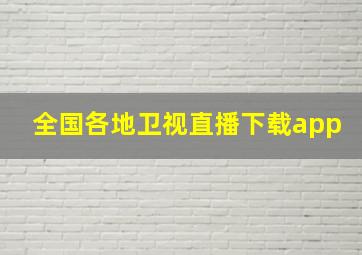 全国各地卫视直播下载app